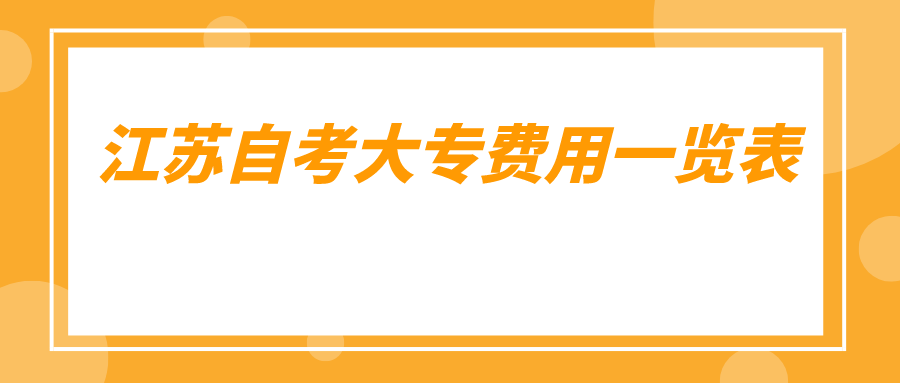 江苏自考大专费用一览表